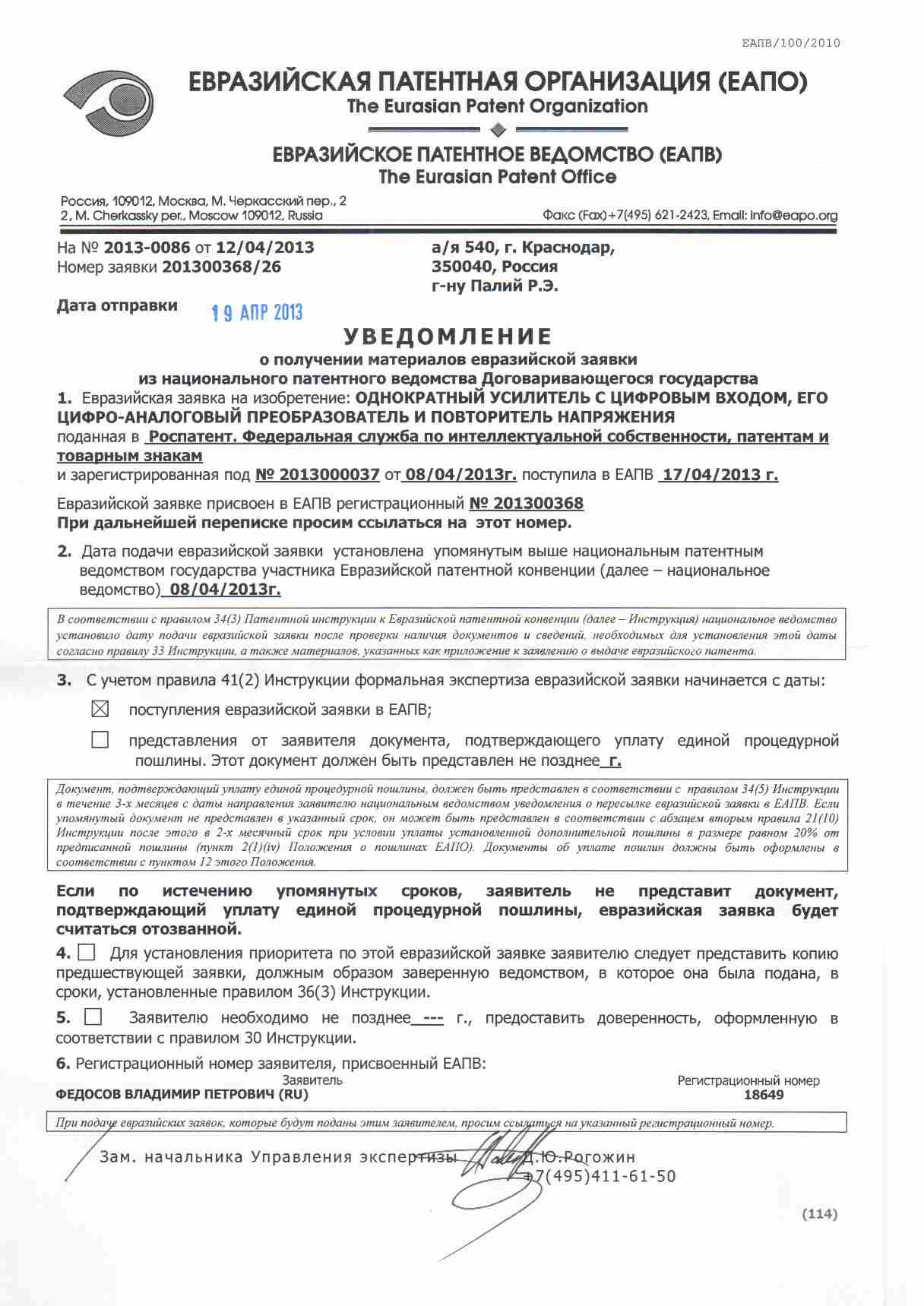 ЕАПВ/100/2010

ЕВРАЗИЙСКАЯ ПАТЕНТНАЯ ОРГАНИЗАЦИЯ (ЕАПО)
The Eurasian Patent Organization

ЕВРАЗИЙСКОЕ ПАТЕНТНОЕ ВЕДОМСТВО (ЕАПВ)
The Eurasian Patent Office

Россия, 109012, Москва, М. Черкасский пер., 2
2, M. Cherkassky per., Moscow 109012, Russia

Факс (Fax)+7(495) 621-2423, Email: info@eapo.org

На № 2013-0086 от 12/04/2013
Номер заявки 201300368/26

а/я 540, г. Краснодар,
350040, Россия
г-ну Палий Р.Э.

Дата отправки 19 АПР 2013

УВЕДОМЛЕНИЕ
о получении материалов евразийской заявки
из национального патентного ведомства Договаривающегося государства

1. Евразийская заявка на изобретение: ОДНОКРАТНЫЙ УСИЛИТЕЛЬ С ЦИФРОВЫМ ВХОДОМ, ЕГО ЦИФРО-АНАЛОГОВЫЙ ПРЕОБРАЗОВАТЕЛЬ И ПОВТОРИТЕЛЬ НАПРЯЖЕНИЯ
поданная в Роспатент. Федеральная служба по интеллектуальной собственности, патентам и товарным знакам
и зарегистрированная под № 2013000037 от 08/04/2013г. поступила в ЕАПВ 17/04/2013 г.

Евразийской заявке присвоен в ЕАПВ регистрационный № 201300368
При дальнейшей переписке просим ссылаться на этот номер.

2. Дата подачи евразийской заявки установлена упомянутым выше национальным патентным ведомством государства участника Евразийской патентной конвенции (далее – национальное ведомство) 08/04/2013г.

В соответствии с правилом 34(3) Патентной инструкции к Евразийской патентной конвенции (далее – Инструкция) национальное ведомство установило дату подачи евразийской заявки после проверки наличия документов и сведений, необходимых для установления этой даты согласно правилу 33 Инструкции, а также материалов, указанных как приложение к заявлению о выдаче евразийского патента.

3. С учетом правила 41(2) Инструкции формальная экспертиза евразийской заявки начинается с даты:

☒ поступления евразийской заявки в ЕАПВ;

☐ представления от заявителя документа, подтверждающего уплату единой процедурной пошлины. Этот документ должен быть представлен не позднее г.

Документ, подтверждающий уплату единой процедурной пошлины, должен быть представлен в соответствии с правилом 34(5) Инструкции в течение 3-х месяцев с даты направления заявителю национальным ведомством уведомления о пересылке евразийской заявки в ЕАПВ. Если упомянутый документ не представлен в указанный срок, он может быть представлен в соответствии с абзацем вторым правила 21(10) Инструкции после этого в 2-х месячный срок при условии уплаты установленной дополнительной пошлины в размере равном 20% от предписанной пошлины (пункт 2(1)(iv) Положения о пошлинах ЕАПО). Документы об уплате пошлин должны быть оформлены в соответствии с пунктом 12 этого Положения.

Если по истечению упомянутых сроков, заявитель не представит документ, подтверждающий уплату единой процедурной пошлины, евразийская заявка будет считаться отозванной.

4. ☐ Для установления приоритета по этой евразийской заявке заявителю следует представить копию предшествующей заявки, должным образом заверенную ведомством, в которое она была подана, в сроки, установленные правилом 36(3) Инструкции.

5. ☐ Заявителю необходимо не позднее --- г., предоставить доверенность, оформленную в соответствии с правилом 30 Инструкции.

6. Регистрационный номер заявителя, присвоенный ЕАПВ:

| Заявитель | Регистрационный номер |
|---|---|
| ФЕДОСОВ ВЛАДИМИР ПЕТРОВИЧ (RU) | 18649 |

При подаче евразийских заявок, которые будут поданы этим заявителем, просим ссылаться на указанный регистрационный номер.

Зам. начальника Управления экспертизы Д.Ю.Рогожин
+7(495)411-61-50

(114)